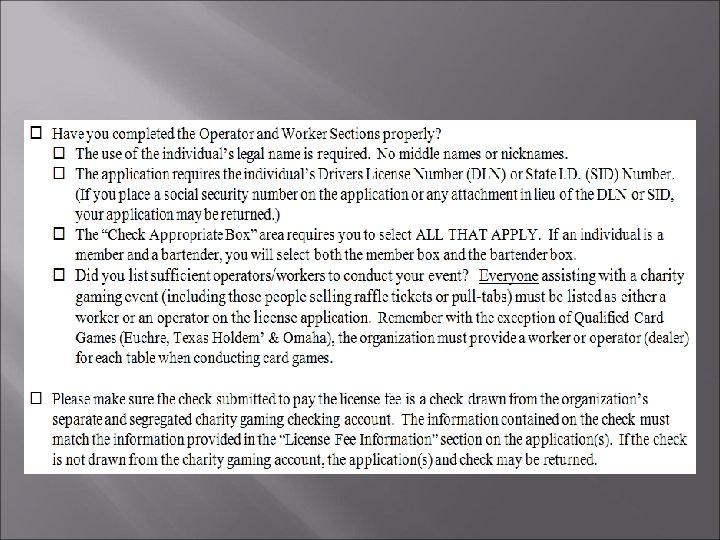 ☐ Have you completed the Operator and Worker Sections properly?

☐ The use of the individual's legal name is required. No middle names or nicknames.

☐ The application requires the individual's Drivers License Number (DLN) or State I.D. (SID) Number. (If you place a social security number on the application or any attachment in lieu of the DLN or SID, your application may be returned.)

☐ The "Check Appropriate Box" area requires you to select ALL THAT APPLY. If an individual is a member and a bartender, you will select both the member box and the bartender box.

☐ Did you list sufficient operators/workers to conduct your event? Everyone assisting with a charity gaming event (including those people selling raffle tickets or pull-tabs) must be listed as either a worker or an operator on the license application. Remember with the exception of Qualified Card Games (Euchre, Texas Holdem' & Omaha), the organization must provide a worker or operator (dealer) for each table when conducting card games.

☐ Please make sure the check submitted to pay the license fee is a check drawn from the organization's separate and segregated charity gaming checking account. The information contained on the check must match the information provided in the "License Fee Information" section on the application(s). If the check is not drawn from the charity gaming account, the application(s) and check may be returned.